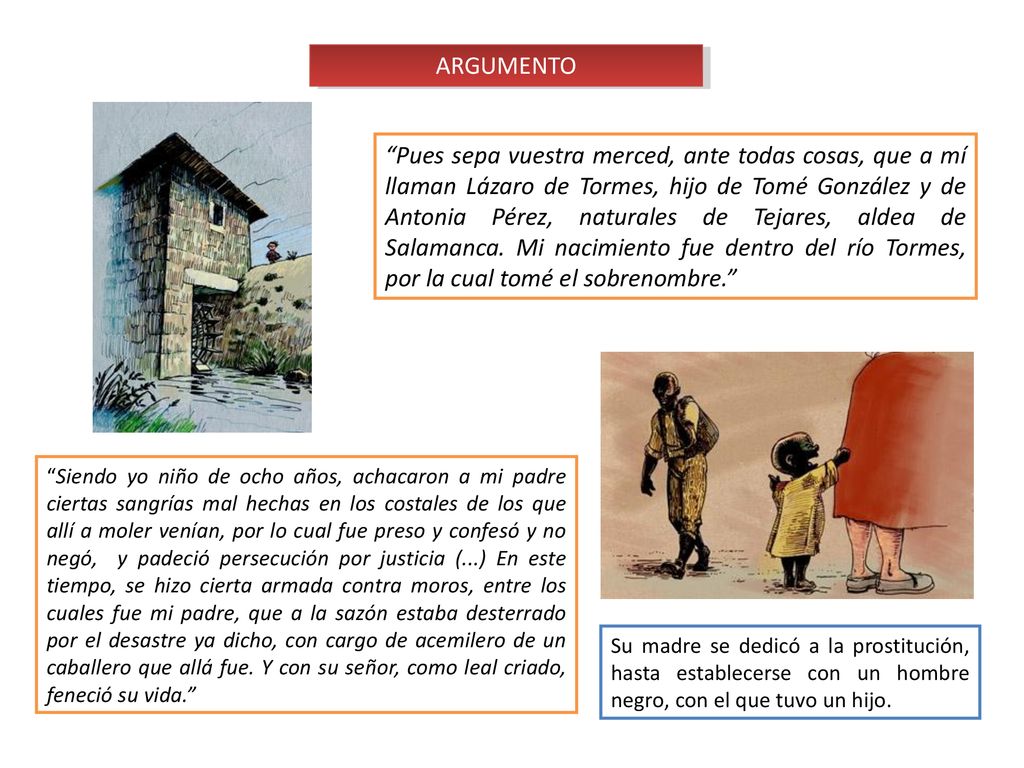 ARGUMENTO

“Pues sepa vuestra merced, ante todas cosas, que a mí llaman Lázaro de Tormes, hijo de Tomé González y de Antonia Pérez, naturales de Tejares, aldea de Salamanca. Mi nacimiento fue dentro del río Tormes, por la cual tomé el sobrenombre.”

“Siendo yo niño de ocho años, achacaron a mi padre ciertas sangrías mal hechas en los costales de los que allí a moler venían, por lo cual fue preso y confesó y no negó, y padeció persecución por justicia (...) En este tiempo, se hizo cierta armada contra moros, entre los cuales fue mi padre, que a la sazón estaba desterrado por el desastre ya dicho, con cargo de acemilero de un caballero que allá fue. Y con su señor, como leal criado, feneció su vida.”

Su madre se dedicó a la prostitución, hasta establecerse con un hombre negro, con el que tuvo un hijo.